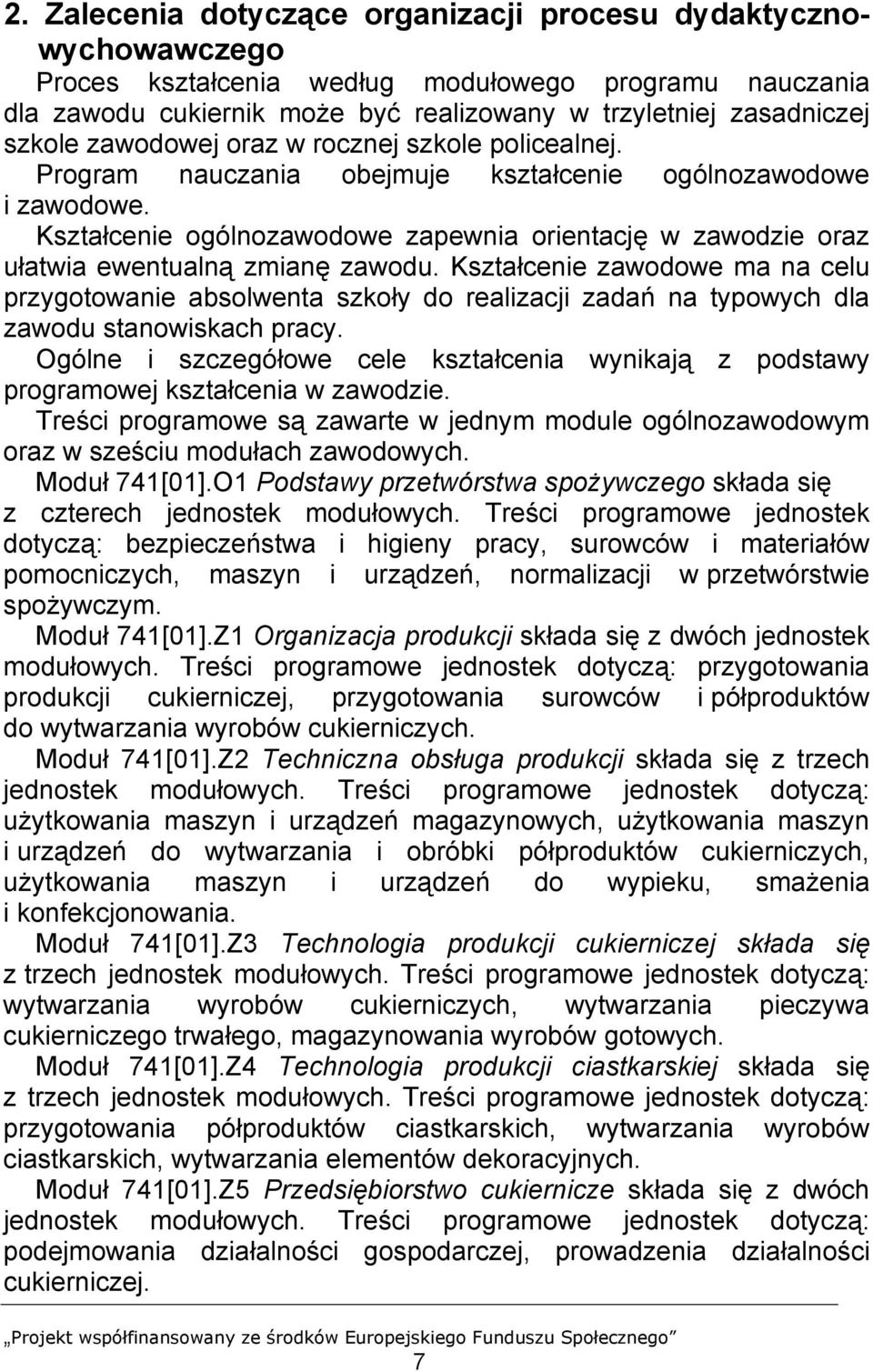 2. Zalecenia dotyczące organizacji procesu dydaktyczno-wychowawczego

Proces kształcenia według modułowego programu nauczania dla zawodu cukiernik może być realizowany w trzyletniej zasadniczej szkole zawodowej oraz w rocznej szkole policealnej.

Program nauczania obejmuje kształcenie ogólnozawodowe i zawodowe.

Kształcenie ogólnozawodowe zapewnia orientację w zawodzie oraz ułatwia ewentualną zmianę zawodu. Kształcenie zawodowe ma na celu przygotowanie absolwenta szkoły do realizacji zadań na typowych dla zawodu stanowiskach pracy.

Ogólne i szczegółowe cele kształcenia wynikają z podstawy programowej kształcenia w zawodzie.

Treści programowe są zawarte w jednym module ogólnozawodowym oraz w sześciu modułach zawodowych.

Moduł 741[01].O1 Podstawy przetwórstwa spożywczego składa się z czterech jednostek modułowych. Treści programowe jednostek dotyczą: bezpieczeństwa i higieny pracy, surowców i materiałów pomocniczych, maszyn i urządzeń, normalizacji w przetwórstwie spożywczym.

Moduł 741[01].Z1 Organizacja produkcji składa się z dwóch jednostek modułowych. Treści programowe jednostek dotyczą: przygotowania produkcji cukierniczej, przygotowania surowców i półproduktów do wytwarzania wyrobów cukierniczych.

Moduł 741[01].Z2 Techniczna obsługa produkcji składa się z trzech jednostek modułowych. Treści programowe jednostek dotyczą: użytkowania maszyn i urządzeń magazynowych, użytkowania maszyn i urządzeń do wytwarzania i obróbki półproduktów cukierniczych, użytkowania maszyn i urządzeń do wypieku, smażenia i konfekcjonowania.

Moduł 741[01].Z3 Technologia produkcji cukierniczej składa się z trzech jednostek modułowych. Treści programowe jednostek dotyczą: wytwarzania wyrobów cukierniczych, wytwarzania pieczywa cukierniczego trwałego, magazynowania wyrobów gotowych.

Moduł 741[01].Z4 Technologia produkcji ciastkarskiej składa się z trzech jednostek modułowych. Treści programowe jednostek dotyczą: przygotowania półproduktów ciastkarskich, wytwarzania wyrobów ciastkarskich, wytwarzania elementów dekoracyjnych.

Moduł 741[01].Z5 Przedsiębiorstwo cukiernicze składa się z dwóch jednostek modułowych. Treści programowe jednostek dotyczą: podejmowania działalności gospodarczej, prowadzenia działalności cukierniczej.

„Projekt współfinansowany ze środków Europejskiego Funduszu Społecznego”

7